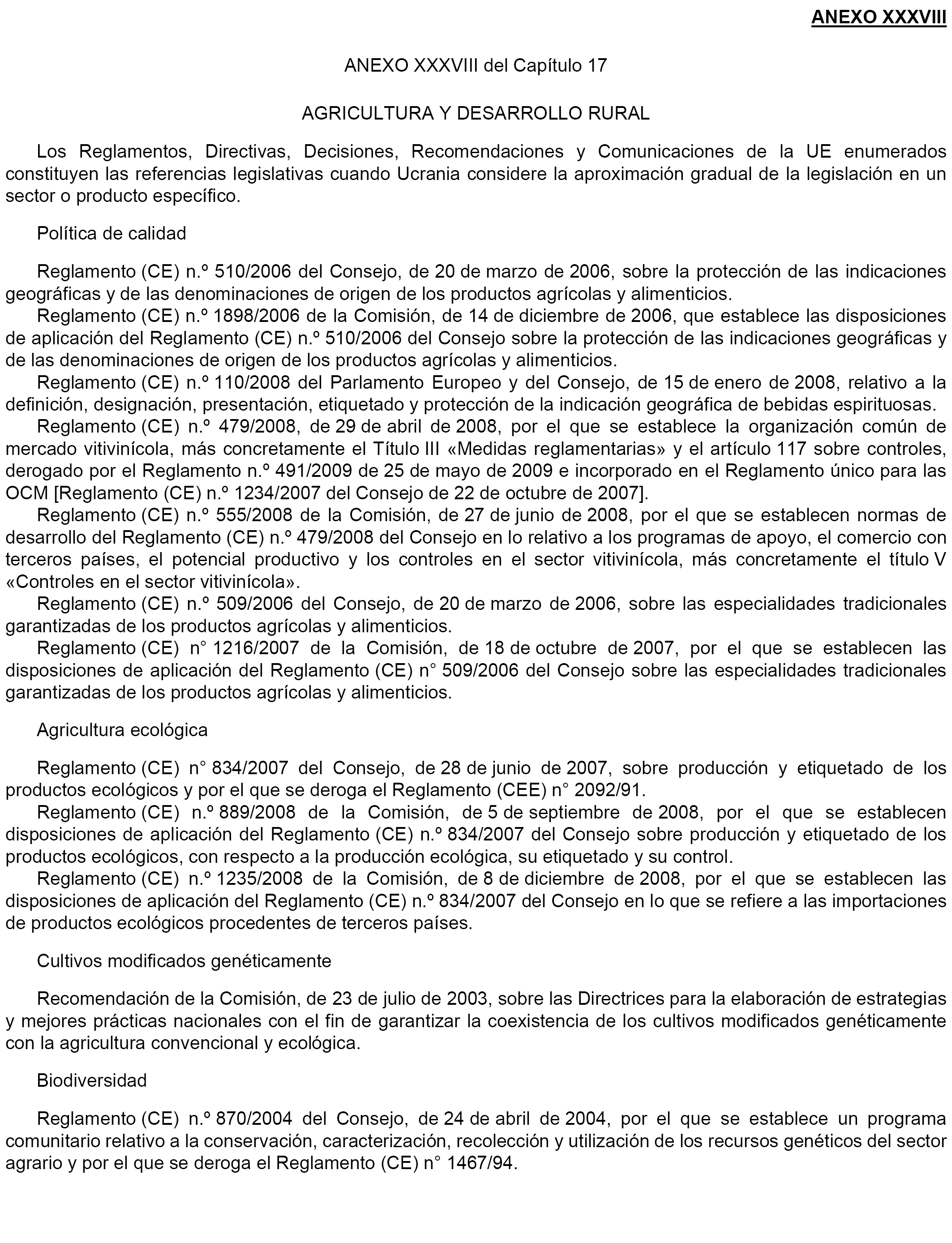 ANEXO XXXVIII

ANEXO XXXVIII del Capítulo 17

AGRICULTURA Y DESARROLLO RURAL

Los Reglamentos, Directivas, Decisiones, Recomendaciones y Comunicaciones de la UE enumerados constituyen las referencias legislativas cuando Ucrania considere la aproximación gradual de la legislación en un sector o producto específico.

Política de calidad

Reglamento (CE) n.º 510/2006 del Consejo, de 20 de marzo de 2006, sobre la protección de las indicaciones geográficas y de las denominaciones de origen de los productos agrícolas y alimenticios.
Reglamento (CE) n.º 1898/2006 de la Comisión, de 14 de diciembre de 2006, que establece las disposiciones de aplicación del Reglamento (CE) n.º 510/2006 del Consejo sobre la protección de las indicaciones geográficas y de las denominaciones de origen de los productos agrícolas y alimenticios.
Reglamento (CE) n.º 110/2008 del Parlamento Europeo y del Consejo, de 15 de enero de 2008, relativo a la definición, designación, presentación, etiquetado y protección de la indicación geográfica de bebidas espirituosas.
Reglamento (CE) n.º 479/2008, de 29 de abril de 2008, por el que se establece la organización común de mercado vitivinícola, más concretamente el Título III «Medidas reglamentarias» y el artículo 117 sobre controles, derogado por el Reglamento n.º 491/2009 de 25 de mayo de 2009 e incorporado en el Reglamento único para las OCM [Reglamento (CE) n.º 1234/2007 del Consejo de 22 de octubre de 2007].
Reglamento (CE) n.º 555/2008 de la Comisión, de 27 de junio de 2008, por el que se establecen normas de desarrollo del Reglamento (CE) n.º 479/2008 del Consejo en lo relativo a los programas de apoyo, el comercio con terceros países, el potencial productivo y los controles en el sector vitivinícola, más concretamente el título V «Controles en el sector vitivinícola».
Reglamento (CE) n.º 509/2006 del Consejo, de 20 de marzo de 2006, sobre las especialidades tradicionales garantizadas de los productos agrícolas y alimenticios.
Reglamento (CE) n° 1216/2007 de la Comisión, de 18 de octubre de 2007, por el que se establecen las disposiciones de aplicación del Reglamento (CE) n° 509/2006 del Consejo sobre las especialidades tradicionales garantizadas de los productos agrícolas y alimenticios.

Agricultura ecológica

Reglamento (CE) n° 834/2007 del Consejo, de 28 de junio de 2007, sobre producción y etiquetado de los productos ecológicos y por el que se deroga el Reglamento (CEE) n° 2092/91.
Reglamento (CE) n.º 889/2008 de la Comisión, de 5 de septiembre de 2008, por el que se establecen disposiciones de aplicación del Reglamento (CE) n.º 834/2007 del Consejo sobre producción y etiquetado de los productos ecológicos, con respecto a la producción ecológica, su etiquetado y su control.
Reglamento (CE) n.º 1235/2008 de la Comisión, de 8 de diciembre de 2008, por el que se establecen las disposiciones de aplicación del Reglamento (CE) n.º 834/2007 del Consejo en lo que se refiere a las importaciones de productos ecológicos procedentes de terceros países.

Cultivos modificados genéticamente

Recomendación de la Comisión, de 23 de julio de 2003, sobre las Directrices para la elaboración de estrategias y mejores prácticas nacionales con el fin de garantizar la coexistencia de los cultivos modificados genéticamente con la agricultura convencional y ecológica.

Biodiversidad

Reglamento (CE) n.º 870/2004 del Consejo, de 24 de abril de 2004, por el que se establece un programa comunitario relativo a la conservación, caracterización, recolección y utilización de los recursos genéticos del sector agrario y por el que se deroga el Reglamento (CE) n° 1467/94.